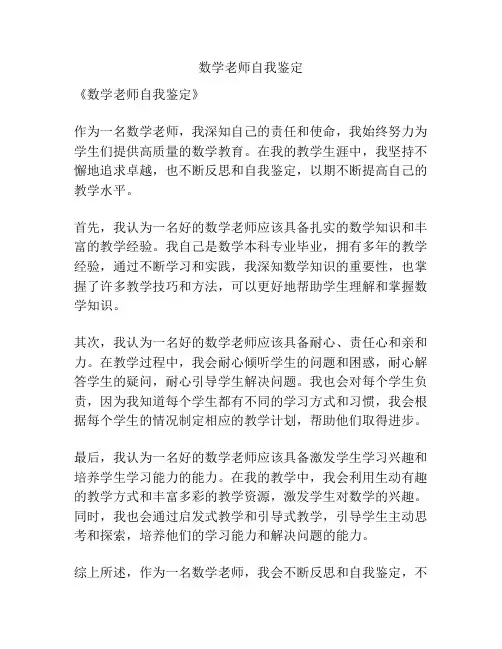 数学老师自我鉴定

《数学老师自我鉴定》

作为一名数学老师，我深知自己的责任和使命，我始终努力为学生们提供高质量的数学教育。在我的教学生涯中，我坚持不懈地追求卓越，也不断反思和自我鉴定，以期不断提高自己的教学水平。

首先，我认为一名好的数学老师应该具备扎实的数学知识和丰富的教学经验。我自己是数学本科专业毕业，拥有多年的教学经验，通过不断学习和实践，我深知数学知识的重要性，也掌握了许多教学技巧和方法，可以更好地帮助学生理解和掌握数学知识。

其次，我认为一名好的数学老师应该具备耐心、责任心和亲和力。在教学过程中，我会耐心倾听学生的问题和困惑，耐心解答学生的疑问，耐心引导学生解决问题。我也会对每个学生负责，因为我知道每个学生都有不同的学习方式和习惯，我会根据每个学生的情况制定相应的教学计划，帮助他们取得进步。

最后，我认为一名好的数学老师应该具备激发学生学习兴趣和培养学生学习能力的能力。在我的教学中，我会利用生动有趣的教学方式和丰富多彩的教学资源，激发学生对数学的兴趣。同时，我也会通过启发式教学和引导式教学，引导学生主动思考和探索，培养他们的学习能力和解决问题的能力。

综上所述，作为一名数学老师，我会不断反思和自我鉴定，不